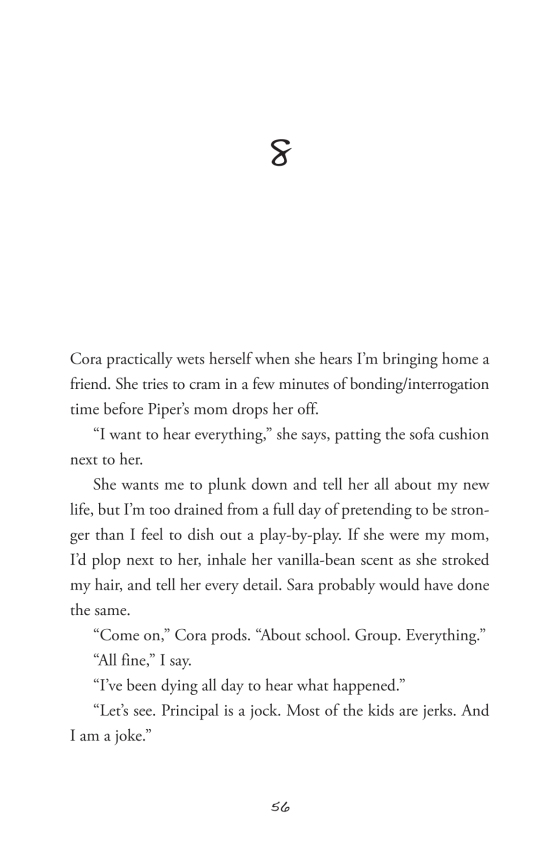 8

Cora practically wets herself when she hears I'm bringing home a friend. She tries to cram in a few minutes of bonding/interrogation time before Piper's mom drops her off.

"I want to hear everything," she says, patting the sofa cushion next to her.

She wants me to plunk down and tell her all about my new life, but I'm too drained from a full day of pretending to be stronger than I feel to dish out a play-by-play. If she were my mom, I'd plop next to her, inhale her vanilla-bean scent as she stroked my hair, and tell her every detail. Sara probably would have done the same.

"Come on," Cora prods. "About school. Group. Everything."

"All fine," I say.

"I've been dying all day to hear what happened."

"Let's see. Principal is a jock. Most of the kids are jerks. And I am a joke."

56